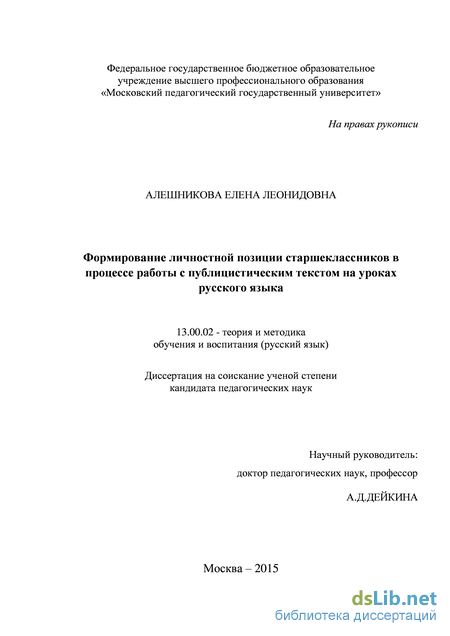 Федеральное государственное бюджетное образовательное учреждение высшего профессионального образования «Московский педагогический государственный университет»

На правах рукописи

АЛЕШНИКОВА ЕЛЕНА ЛЕОНИДОВНА

Формирование личностной позиции старшеклассников в процессе работы с публицистическим текстом на уроках русского языка

13.00.02 - теория и методика обучения и воспитания (русский язык)

Диссертация на соискание ученой степени кандидата педагогических наук

Научный руководитель:
доктор педагогических наук, профессор
А.Д.ДЕЙКИНА

Москва – 2015

dsLib.net
библиотека диссертаций